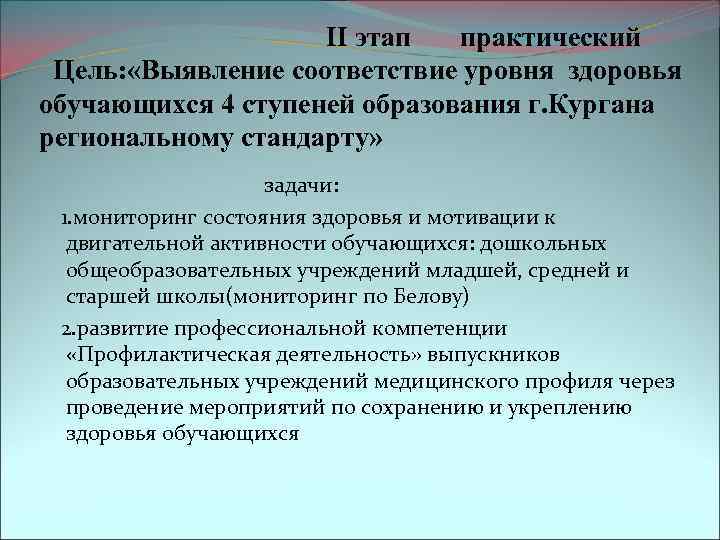 II этап практический

Цель:«Выявление соответствие уровня здоровья обучающихся 4 ступеней образования г.Кургана региональному стандарту»

задачи:

1.мониторинг состояния здоровья и мотивации к двигательной активности обучающихся: дошкольных общеобразовательных учреждений младшей, средней и старшей школы(мониторинг по Белову)

2.развитие профессиональной компетенции «Профилактическая деятельность» выпускников образовательных учреждений медицинского профиля через проведение мероприятий по сохранению и укреплению здоровья обучающихся